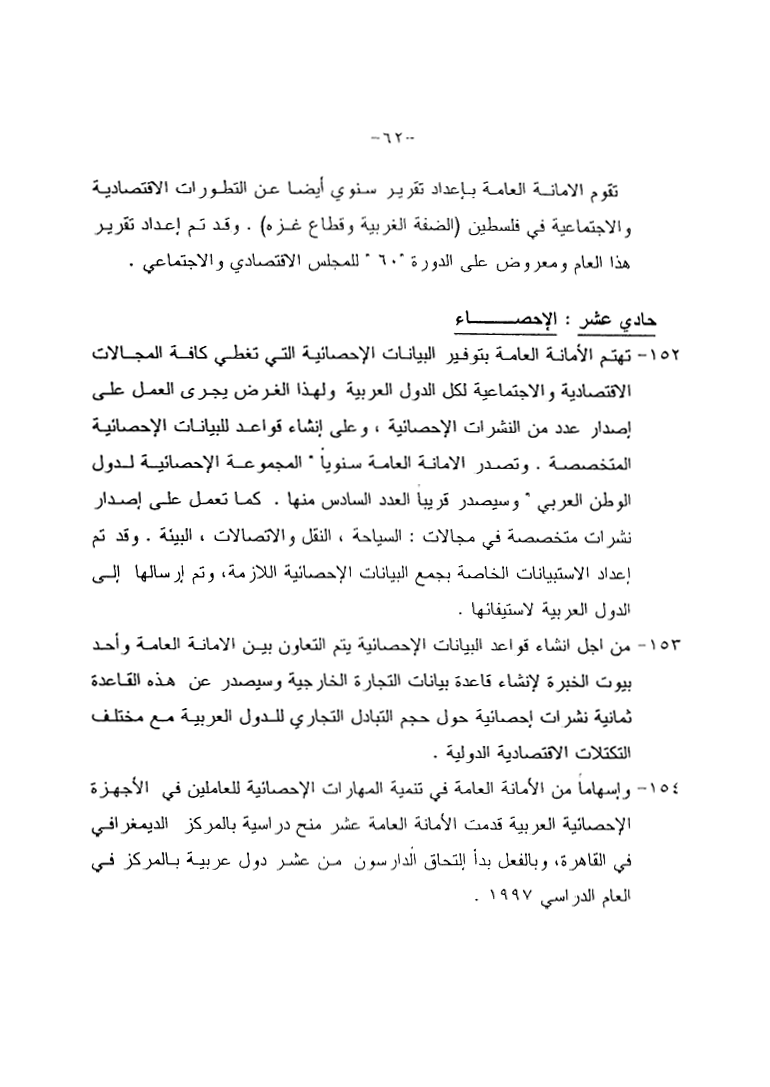 -٦٢-

تقوم الامانة العامة بإعداد تقرير سنوي أيضا عن التطورات الاقتصادية والاجتماعية في فلسطين (الضفة الغربية وقطاع غزه) . وقد تم إعداد تقرير هذا العام ومعروض على الدورة "٦٠" للمجلس الاقتصادي والاجتماعي .

حادي عشر : الإحصاء

١٥٢- تهتم الأمانة العامة بتوفير البيانات الإحصائية التي تغطي كافة المجالات الاقتصادية والاجتماعية لكل الدول العربية ولهذا الغرض يجرى العمل على إصدار عدد من النشرات الإحصائية ، وعلى إنشاء قواعد للبيانات الإحصائية المتخصصة . وتصدر الامانة العامة سنوياً " المجموعة الإحصائية لدول الوطن العربي " وسيصدر قريباً العدد السادس منها . كما تعمل على إصدار نشرات متخصصة في مجالات : السياحة ، النقل والاتصالات ، البيئة . وقد تم إعداد الاستبيانات الخاصة بجمع البيانات الإحصائية اللازمة، وتم إرسالها إلى الدول العربية لاستيفائها .

١٥٣- من اجل انشاء قواعد البيانات الإحصائية يتم التعاون بين الامانة العامة وأحد بيوت الخبرة لإنشاء قاعدة بيانات التجارة الخارجية وسيصدر عن هذه القاعدة ثمانية نشرات إحصائية حول حجم التبادل التجاري للدول العربية مع مختلف التكتلات الاقتصادية الدولية .

١٥٤- وإسهاماً من الأمانة العامة في تنمية المهارات الإحصائية للعاملين في الأجهزة الإحصائية العربية قدمت الأمانة العامة عشر منح دراسية بالمركز الديمغرافي في القاهرة، وبالفعل بدأ إلتحاق الدارسون من عشر دول عربية بالمركز في العام الدراسي ١٩٩٧ .